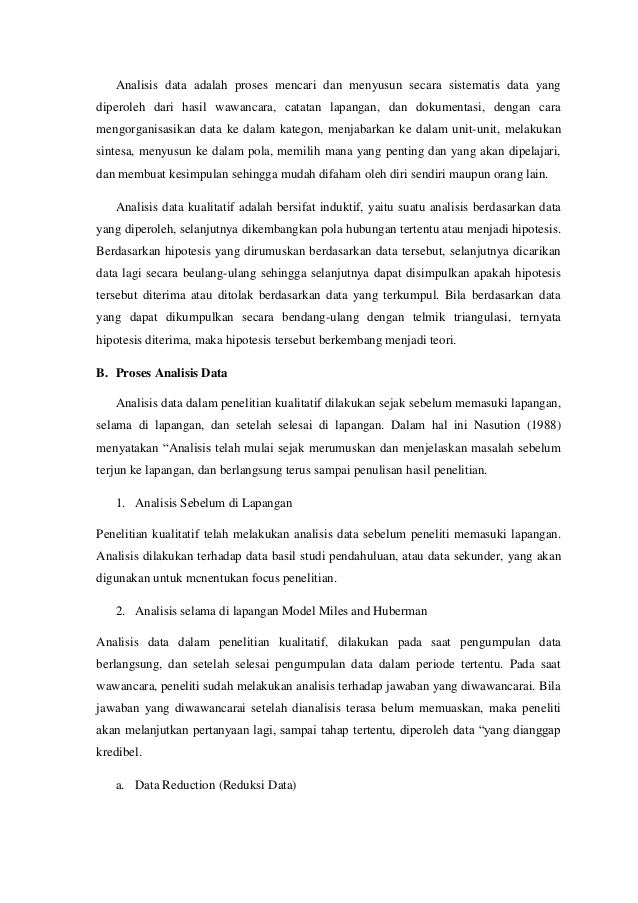 Analisis data adalah proses mencari dan menyusun secara sistematis data yang diperoleh dari hasil wawancara, catatan lapangan, dan dokumentasi, dengan cara mengorganisasikan data ke dalam kategon, menjabarkan ke dalam unit-unit, melakukan sintesa, menyusun ke dalam pola, memilih mana yang penting dan yang akan dipelajari, dan membuat kesimpulan sehingga mudah difaham oleh diri sendiri maupun orang lain.

Analisis data kualitatif adalah bersifat induktif, yaitu suatu analisis berdasarkan data yang diperoleh, selanjutnya dikembangkan pola hubungan tertentu atau menjadi hipotesis. Berdasarkan hipotesis yang dirumuskan berdasarkan data tersebut, selanjutnya dicarikan data lagi secara beulang-ulang sehingga selanjutnya dapat disimpulkan apakah hipotesis tersebut diterima atau ditolak berdasarkan data yang terkumpul. Bila berdasarkan data yang dapat dikumpulkan secara bendang-ulang dengan telmik triangulasi, ternyata hipotesis diterima, maka hipotesis tersebut berkembang menjadi teori.

B. Proses Analisis Data

Analisis data dalam penelitian kualitatif dilakukan sejak sebelum memasuki lapangan, selama di lapangan, dan setelah selesai di lapangan. Dalam hal ini Nasution (1988) menyatakan “Analisis telah mulai sejak merumuskan dan menjelaskan masalah sebelum terjun ke lapangan, dan berlangsung terus sampai penulisan hasil penelitian.

1. Analisis Sebelum di Lapangan

Penelitian kualitatif telah melakukan analisis data sebelum peneliti memasuki lapangan. Analisis dilakukan terhadap data basil studi pendahuluan, atau data sekunder, yang akan digunakan untuk mcnentukan focus penelitian.

2. Analisis selama di lapangan Model Miles and Huberman

Analisis data dalam penelitian kualitatif, dilakukan pada saat pengumpulan data berlangsung, dan setelah selesai pengumpulan data dalam periode tertentu. Pada saat wawancara, peneliti sudah melakukan analisis terhadap jawaban yang diwawancarai. Bila jawaban yang diwawancarai setelah dianalisis terasa belum memuaskan, maka peneliti akan melanjutkan pertanyaan lagi, sampai tahap tertentu, diperoleh data “yang dianggap kredibel.

a. Data Reduction (Reduksi Data)